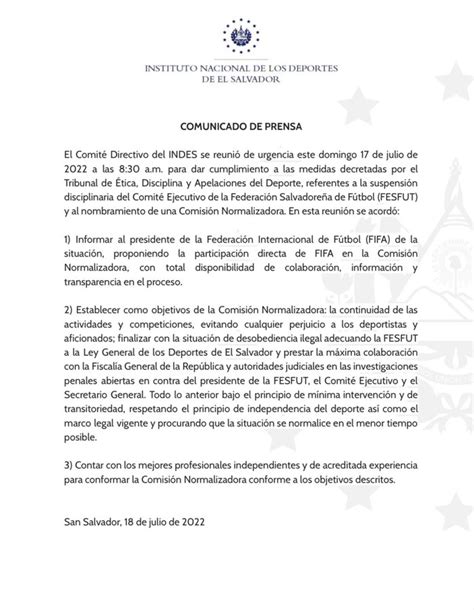 INSTITUTO NACIONAL DE LOS DEPORTES
DE EL SALVADOR

COMUNICADO DE PRENSA

El Comité Directivo del INDES se reunió de urgencia este domingo 17 de julio de 2022 a las 8:30 a.m. para dar cumplimiento a las medidas decretadas por el Tribunal de Ética, Disciplina y Apelaciones del Deporte, referentes a la suspensión disciplinaria del Comité Ejecutivo de la Federación Salvadoreña de Fútbol (FESFUT) y al nombramiento de una Comisión Normalizadora. En esta reunión se acordó:

1) Informar al presidente de la Federación Internacional de Fútbol (FIFA) de la situación, proponiendo la participación directa de FIFA en la Comisión Normalizadora, con total disponibilidad de colaboración, información y transparencia en el proceso.

2) Establecer como objetivos de la Comisión Normalizadora: la continuidad de las actividades y competiciones, evitando cualquier perjuicio a los deportistas y aficionados; finalizar con la situación de desobediencia ilegal adecuando la FESFUT a la Ley General de los Deportes de El Salvador y prestar la máxima colaboración con la Fiscalía General de la República y autoridades judiciales en las investigaciones penales abiertas en contra del presidente de la FESFUT, el Comité Ejecutivo y el Secretario General. Todo lo anterior bajo el principio de mínima intervención y de transitoriedad, respetando el principio de independencia del deporte así como el marco legal vigente y procurando que la situación se normalice en el menor tiempo posible.

3) Contar con los mejores profesionales independientes y de acreditada experiencia para conformar la Comisión Normalizadora conforme a los objetivos descritos.

San Salvador, 18 de julio de 2022